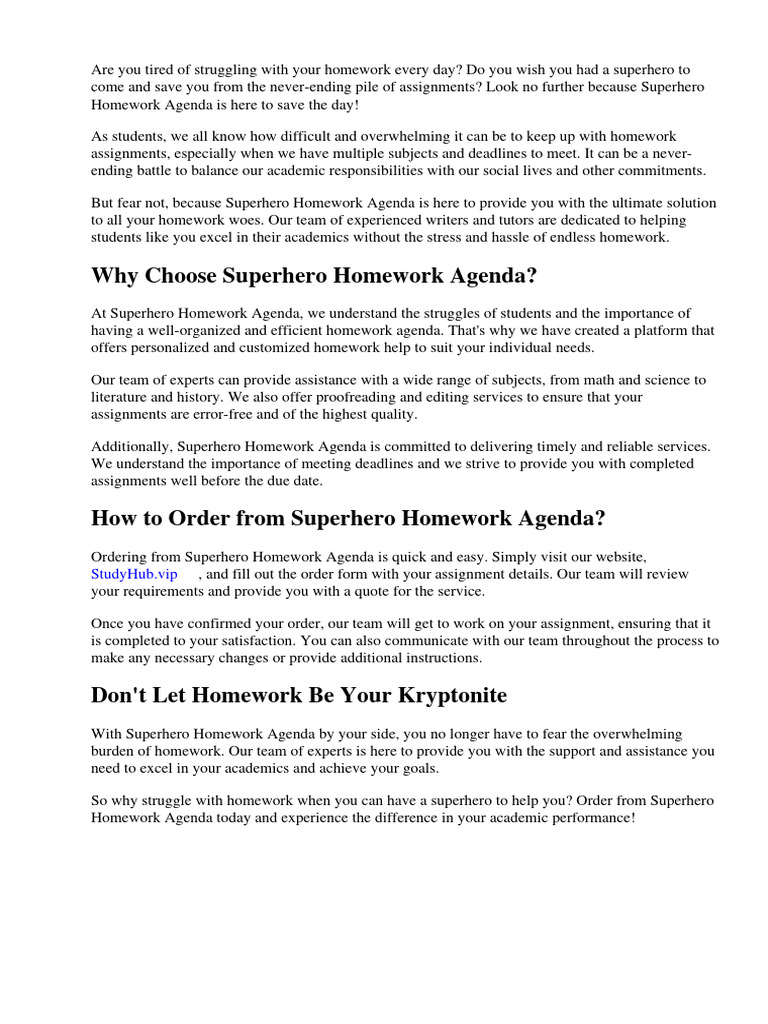 Are you tired of struggling with your homework every day? Do you wish you had a superhero to come and save you from the never-ending pile of assignments? Look no further because Superhero Homework Agenda is here to save the day!

As students, we all know how difficult and overwhelming it can be to keep up with homework assignments, especially when we have multiple subjects and deadlines to meet. It can be a never-ending battle to balance our academic responsibilities with our social lives and other commitments.

But fear not, because Superhero Homework Agenda is here to provide you with the ultimate solution to all your homework woes. Our team of experienced writers and tutors are dedicated to helping students like you excel in their academics without the stress and hassle of endless homework.

Why Choose Superhero Homework Agenda?

At Superhero Homework Agenda, we understand the struggles of students and the importance of having a well-organized and efficient homework agenda. That's why we have created a platform that offers personalized and customized homework help to suit your individual needs.

Our team of experts can provide assistance with a wide range of subjects, from math and science to literature and history. We also offer proofreading and editing services to ensure that your assignments are error-free and of the highest quality.

Additionally, Superhero Homework Agenda is committed to delivering timely and reliable services. We understand the importance of meeting deadlines and we strive to provide you with completed assignments well before the due date.

How to Order from Superhero Homework Agenda?

Ordering from Superhero Homework Agenda is quick and easy. Simply visit our website, StudyHub.vip , and fill out the order form with your assignment details. Our team will review your requirements and provide you with a quote for the service.

Once you have confirmed your order, our team will get to work on your assignment, ensuring that it is completed to your satisfaction. You can also communicate with our team throughout the process to make any necessary changes or provide additional instructions.

Don't Let Homework Be Your Kryptonite

With Superhero Homework Agenda by your side, you no longer have to fear the overwhelming burden of homework. Our team of experts is here to provide you with the support and assistance you need to excel in your academics and achieve your goals.

So why struggle with homework when you can have a superhero to help you? Order from Superhero Homework Agenda today and experience the difference in your academic performance!